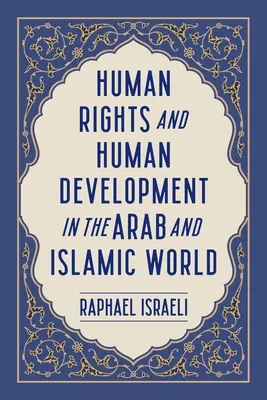 HUMAN RIGHTS AND HUMAN DEVELOPMENT IN THE ARAB AND ISLAMIC WORLD

RAPHAEL ISRAELI